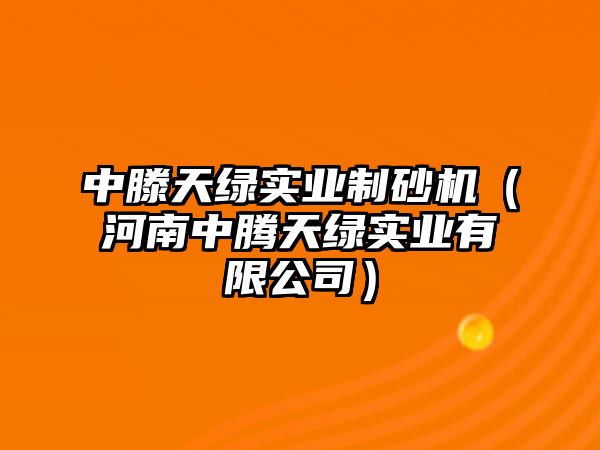 中滕天绿实业制砂机（河南中腾天绿实业有限公司）